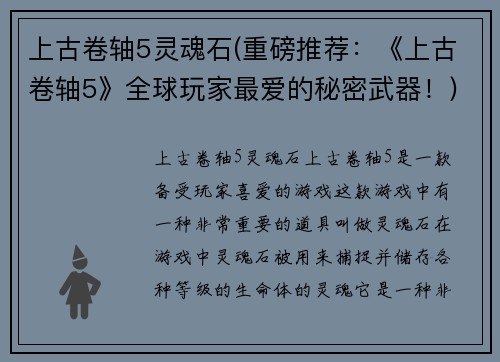 上古卷轴5灵魂石(重磅推荐：《上古卷轴5》全球玩家最爱的秘密武器！)

上古卷轴5灵魂石上古卷轴5是一款备受玩家喜爱的游戏这款游戏中有一种非常重要的道具叫做灵魂石在游戏中灵魂石被用来捕捉并储存各种等级的生命体的灵魂它是一种非